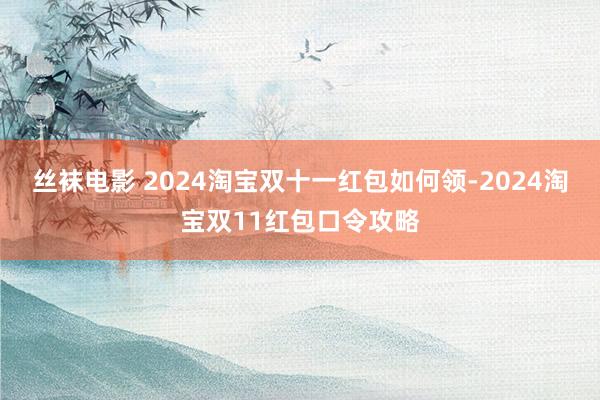 丝袜电影 2024淘宝双十一红包如何领-2024淘宝双11红包口令攻略